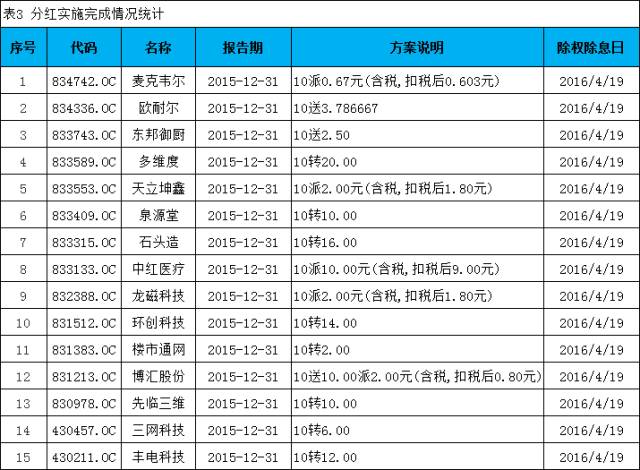 表3 分红实施完成情况统计

| 序号 | 代码 | 名称 | 报告期 | 方案说明 | 除权除息日 |
|---|---|---|---|---|---|
| 1 | 834742.OC | 麦克韦尔 | 2015-12-31 | 10派0.67元(含税,扣税后0.603元) | 2016/4/19 |
| 2 | 834336.OC | 欧耐尔 | 2015-12-31 | 10送3.786667 | 2016/4/19 |
| 3 | 833743.OC | 东邦御厨 | 2015-12-31 | 10送2.50 | 2016/4/19 |
| 4 | 833589.OC | 多维度 | 2015-12-31 | 10转20.00 | 2016/4/19 |
| 5 | 833553.OC | 天立坤鑫 | 2015-12-31 | 10派2.00元(含税,扣税后1.80元) | 2016/4/19 |
| 6 | 833409.OC | 泉源堂 | 2015-12-31 | 10转10.00 | 2016/4/19 |
| 7 | 833315.OC | 石头造 | 2015-12-31 | 10转16.00 | 2016/4/19 |
| 8 | 833133.OC | 中红医疗 | 2015-12-31 | 10派10.00元(含税,扣税后9.00元) | 2016/4/19 |
| 9 | 832388.OC | 龙磁科技 | 2015-12-31 | 10派2.00元(含税,扣税后1.80元) | 2016/4/19 |
| 10 | 831512.OC | 环创科技 | 2015-12-31 | 10转14.00 | 2016/4/19 |
| 11 | 831383.OC | 楼市通网 | 2015-12-31 | 10转2.00 | 2016/4/19 |
| 12 | 831213.OC | 博汇股份 | 2015-12-31 | 10送10.00派2.00元(含税,扣税后0.80元) | 2016/4/19 |
| 13 | 830978.OC | 先临三维 | 2015-12-31 | 10转10.00 | 2016/4/19 |
| 14 | 430457.OC | 三网科技 | 2015-12-31 | 10转6.00 | 2016/4/19 |
| 15 | 430211.OC | 丰电科技 | 2015-12-31 | 10转12.00 | 2016/4/19 |